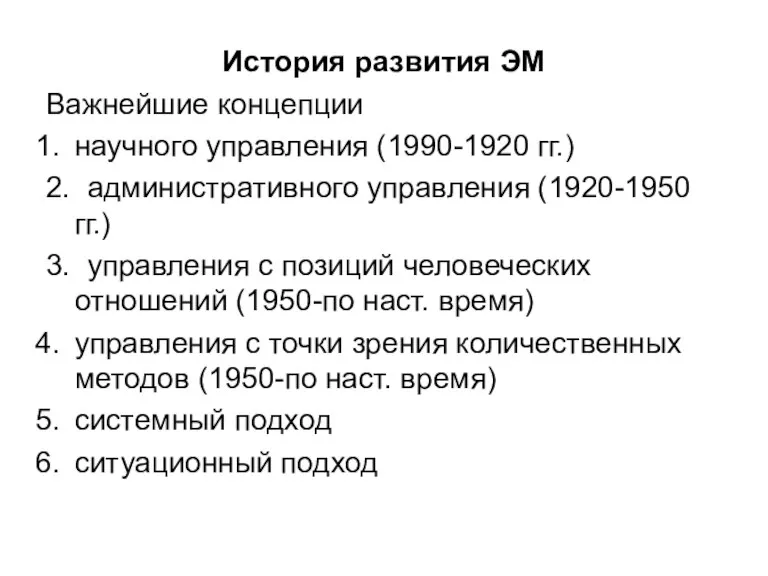 История развития ЭМ

Важнейшие концепции

1. научного управления (1990-1920 гг.)
2. административного управления (1920-1950 гг.)
3. управления с позиций человеческих отношений (1950-по наст. время)
4. управления с точки зрения количественных методов (1950-по наст. время)
5. системный подход
6. ситуационный подход